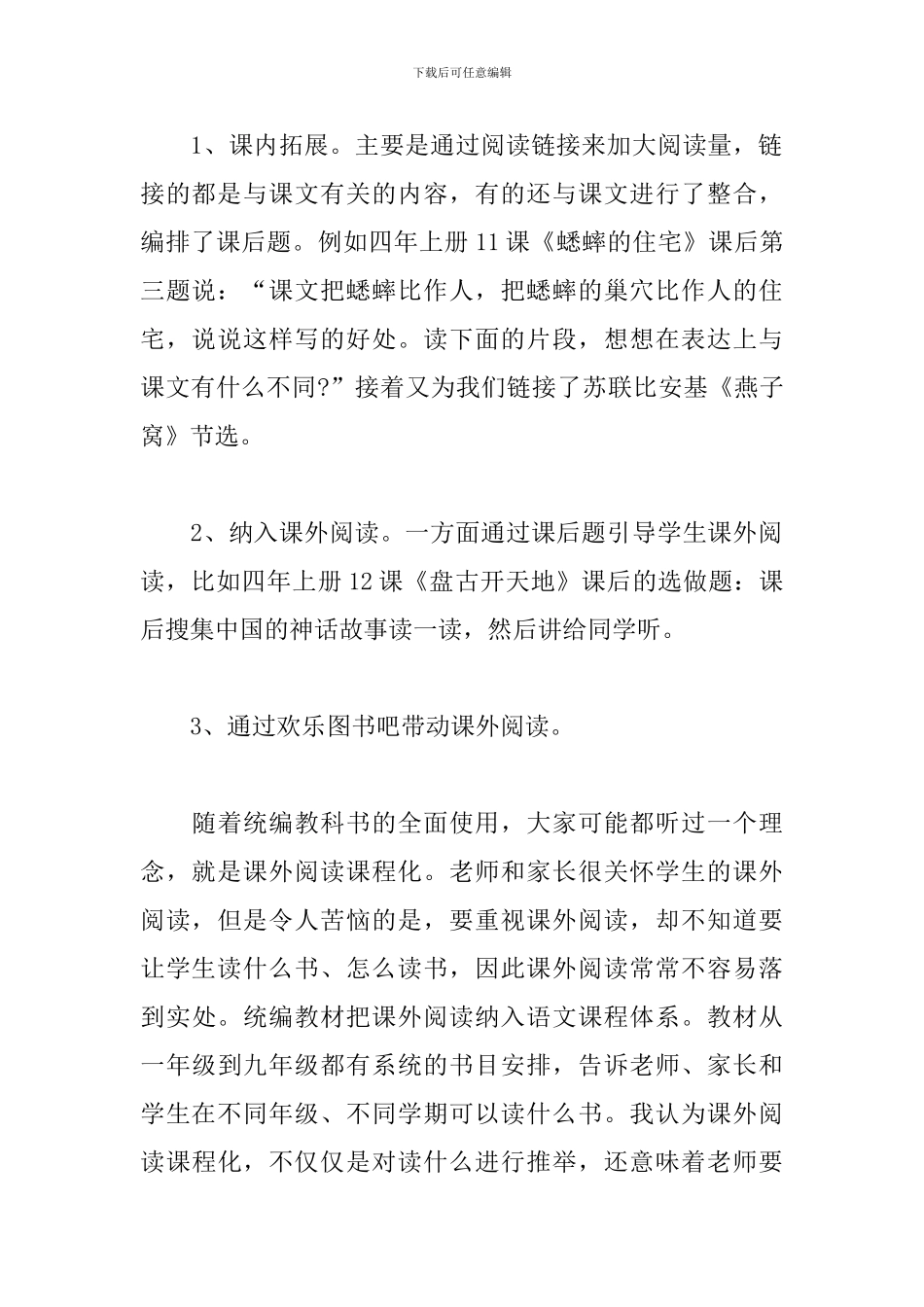 下载后可任意编辑

1、课内拓展。主要是通过阅读链接来加大阅读量，链接的都是与课文有关的内容，有的还与课文进行了整合，编排了课后题。例如四年上册11课《蟋蟀的住宅》课后第三题说：“课文把蟋蟀比作人，把蟋蟀的巢穴比作人的住宅，说说这样写的好处。读下面的片段，想想在表达上与课文有什么不同?”接着又为我们链接了苏联比安基《燕子窝》节选。

2、纳入课外阅读。一方面通过课后题引导学生课外阅读，比如四年上册12课《盘古开天地》课后的选做题：课后搜集中国的神话故事读一读，然后讲给同学听。

3、通过欢乐图书吧带动课外阅读。

随着统编教科书的全面使用，大家可能都听过一个理念，就是课外阅读课程化。老师和家长很关怀学生的课外阅读，但是令人苦恼的是，要重视课外阅读，却不知道要让学生读什么书、怎么读书，因此课外阅读常常不容易落到实处。统编教材把课外阅读纳入语文课程体系。教材从一年级到九年级都有系统的书目安排，告诉老师、家长和学生在不同年级、不同学期可以读什么书。我认为课外阅读课程化，不仅仅是对读什么进行推举，还意味着老师要